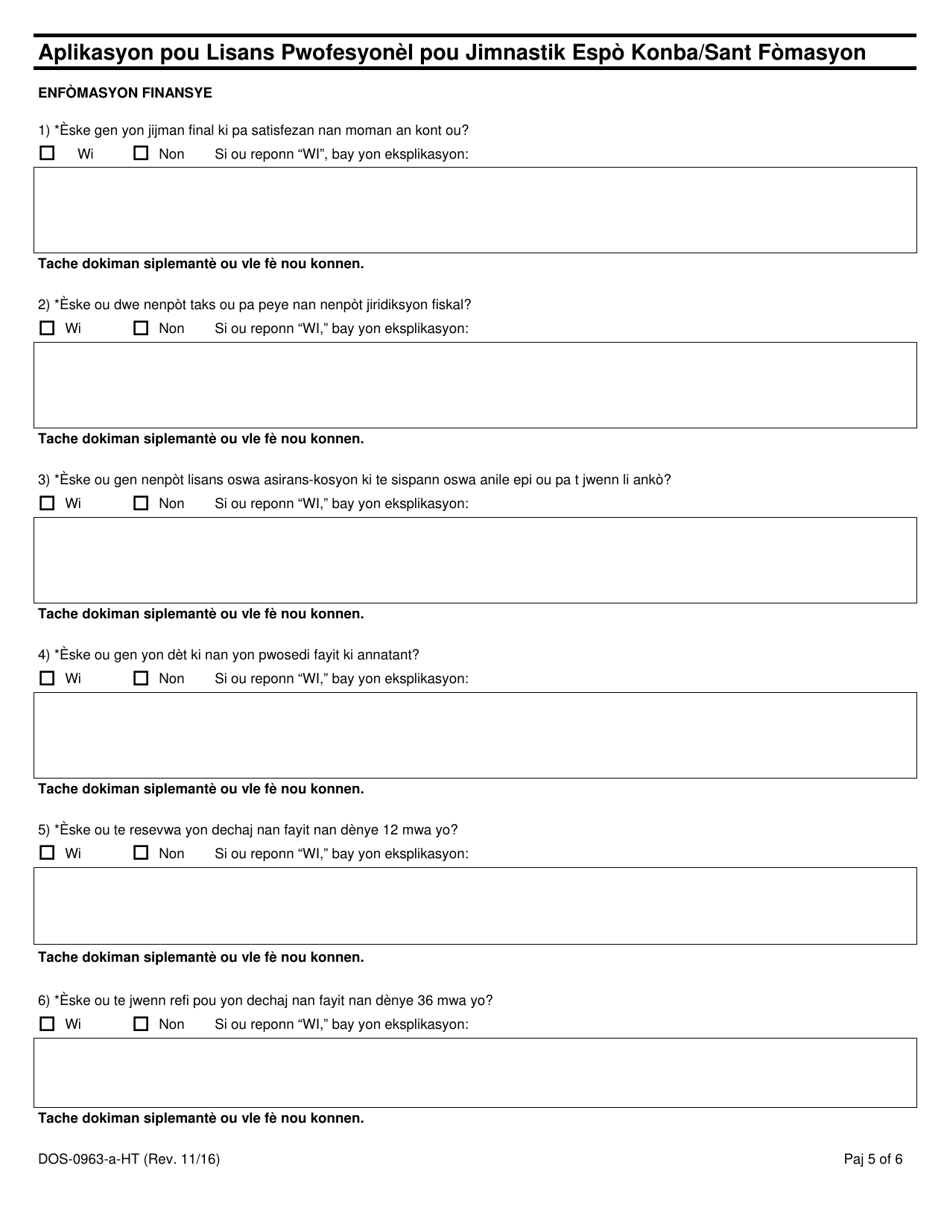 Aplikasyon pou Lisans Pwofesyonèl pou Jimnastik Espò Konba/Sant Fòmasyon

ENFÒMASYON FINANSYE

1) *Èske gen yon jijman final ki pa satisfezan nan moman an kont ou?

☐ Wi ☐ Non Si ou reponn “WI”, bay yon eksplikasyon:

Tache dokiman siplemantè ou vle fè nou konnen.

2) *Èske ou dwe nenpòt taks ou pa peye nan nenpòt jiridiksyon fiskal?

☐ Wi ☐ Non Si ou reponn “WI,” bay yon eksplikasyon:

Tache dokiman siplemantè ou vle fè nou konnen.

3) *Èske ou gen nenpòt lisans oswa asirans-kosyon ki te sispann oswa anile epi ou pa t jwenn li ankò?

☐ Wi ☐ Non Si ou reponn “WI,” bay yon eksplikasyon:

Tache dokiman siplemantè ou vle fè nou konnen.

4) *Èske ou gen yon dèt ki nan yon pwosedi fayit ki annatant?

☐ Wi ☐ Non Si ou reponn “WI,” bay yon eksplikasyon:

Tache dokiman siplemantè ou vle fè nou konnen.

5) *Èske ou te resevwa yon dechaj nan fayit nan dènye 12 mwa yo?

☐ Wi ☐ Non Si ou reponn “WI,” bay yon eksplikasyon:

Tache dokiman siplemantè ou vle fè nou konnen.

6) *Èske ou te jwenn refi pou yon dechaj nan fayit nan dènye 36 mwa yo?

☐ Wi ☐ Non Si ou reponn “WI,” bay yon eksplikasyon:

Tache dokiman siplemantè ou vle fè nou konnen.

DOS-0963-a-HT (Rev. 11/16)

Paj 5 of 6